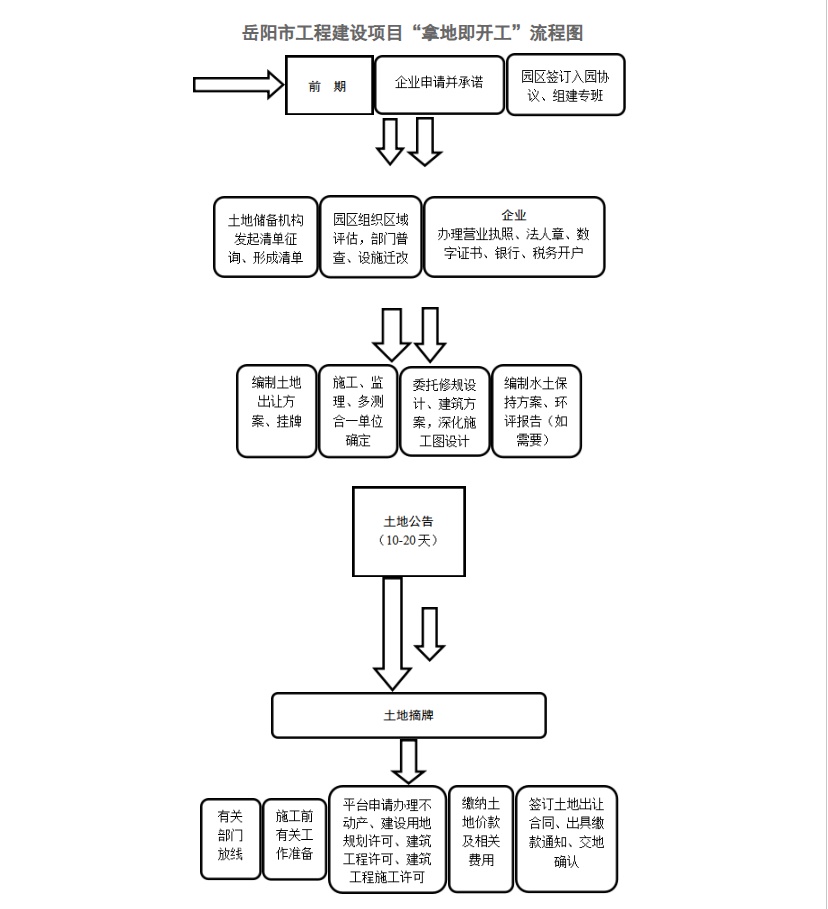 岳阳市工程建设项目“拿地即开工”流程图

前 期

企业申请并承诺

园区签订入园协议、组建专班

土地储备机构发起清单征询、形成清单

园区组织区域评估，部门普查、设施迁改

企业
办理营业执照、法人章、数字证书、银行、税务开户

编制土地出让方案、挂牌

施工、监理、多测合一单位确定

委托修规设计、建筑方案，深化施工图设计

编制水土保持方案、环评报告（如需要）

土地公告
（10-20天）

土地摘牌

有关部门放线

施工前有关工作准备

平台申请办理不动产、建设用地规划许可、建筑工程许可、建筑工程施工许可

缴纳土地价款及相关费用

签订土地出让合同、出具缴款通知、交地确认